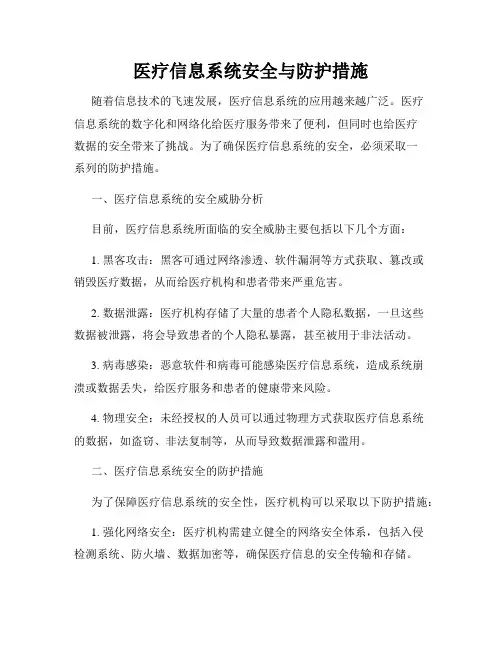 医疗信息系统安全与防护措施

随着信息技术的飞速发展，医疗信息系统的应用越来越广泛。医疗信息系统的数字化和网络化给医疗服务带来了便利，但同时也给医疗数据的安全带来了挑战。为了确保医疗信息系统的安全，必须采取一系列的防护措施。

一、医疗信息系统的安全威胁分析

目前，医疗信息系统所面临的安全威胁主要包括以下几个方面：

1. 黑客攻击：黑客可通过网络渗透、软件漏洞等方式获取、篡改或销毁医疗数据，从而给医疗机构和患者带来严重危害。

2. 数据泄露：医疗机构存储了大量的患者个人隐私数据，一旦这些数据被泄露，将会导致患者的个人隐私暴露，甚至被用于非法活动。

3. 病毒感染：恶意软件和病毒可能感染医疗信息系统，造成系统崩溃或数据丢失，给医疗服务和患者的健康带来风险。

4. 物理安全：未经授权的人员可以通过物理方式获取医疗信息系统的数据，如盗窃、非法复制等，从而导致数据泄露和滥用。

二、医疗信息系统安全的防护措施

为了保障医疗信息系统的安全性，医疗机构可以采取以下防护措施：

1. 强化网络安全：医疗机构需建立健全的网络安全体系，包括入侵检测系统、防火墙、数据加密等，确保医疗信息的安全传输和存储。